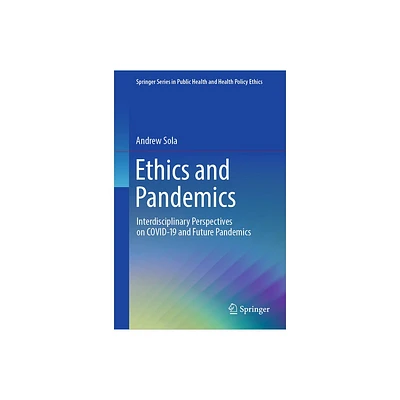 Springer Series in Public Health and Health Policy Ethics

Andrew Sola

Ethics and Pandemics

Interdisciplinary Perspectives on COVID-19 and Future Pandemics

Springer